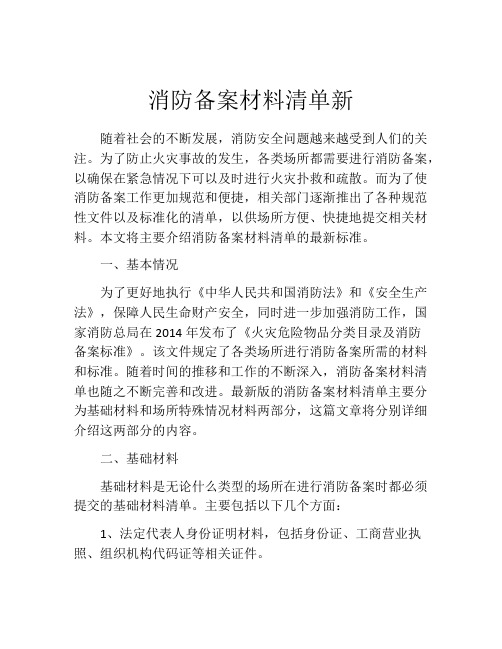 消防备案材料清单新

随着社会的不断发展，消防安全问题越来越受到人们的关注。为了防止火灾事故的发生，各类场所都需要进行消防备案，以确保在紧急情况下可以及时进行火灾扑救和疏散。而为了使消防备案工作更加规范和便捷，相关部门逐渐推出了各种规范性文件以及标准化的清单，以供场所方便、快捷地提交相关材料。本文将主要介绍消防备案材料清单的最新标准。

一、基本情况

为了更好地执行《中华人民共和国消防法》和《安全生产法》，保障人民生命财产安全，同时进一步加强消防工作，国家消防总局在 2014 年发布了《火灾危险物品分类目录及消防备案标准》。该文件规定了各类场所进行消防备案所需的材料和标准。随着时间的推移和工作的不断深入，消防备案材料清单也随之不断完善和改进。最新版的消防备案材料清单主要分为基础材料和场所特殊情况材料两部分，这篇文章将分别详细介绍这两部分的内容。

二、基础材料

基础材料是无论什么类型的场所在进行消防备案时都必须提交的基础材料清单。主要包括以下几个方面：

1、法定代表人身份证明材料，包括身份证、工商营业执照、组织机构代码证等相关证件。